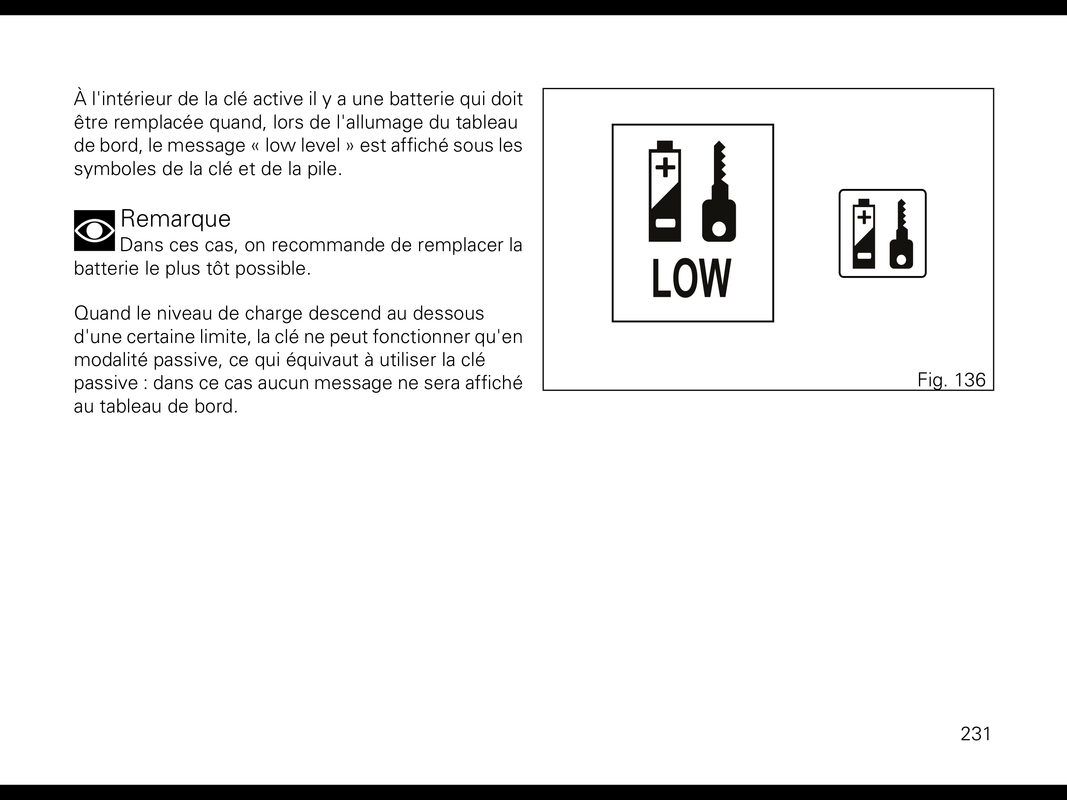 À l'intérieur de la clé active il y a une batterie qui doit être remplacée quand, lors de l'allumage du tableau de bord, le message « low level » est affiché sous les symboles de la clé et de la pile.

Remarque
Dans ces cas, on recommande de remplacer la batterie le plus tôt possible.

Quand le niveau de charge descend au dessous d'une certaine limite, la clé ne peut fonctionner qu'en modalité passive, ce qui équivaut à utiliser la clé passive : dans ce cas aucun message ne sera affiché au tableau de bord.

LOW

Fig. 136

231